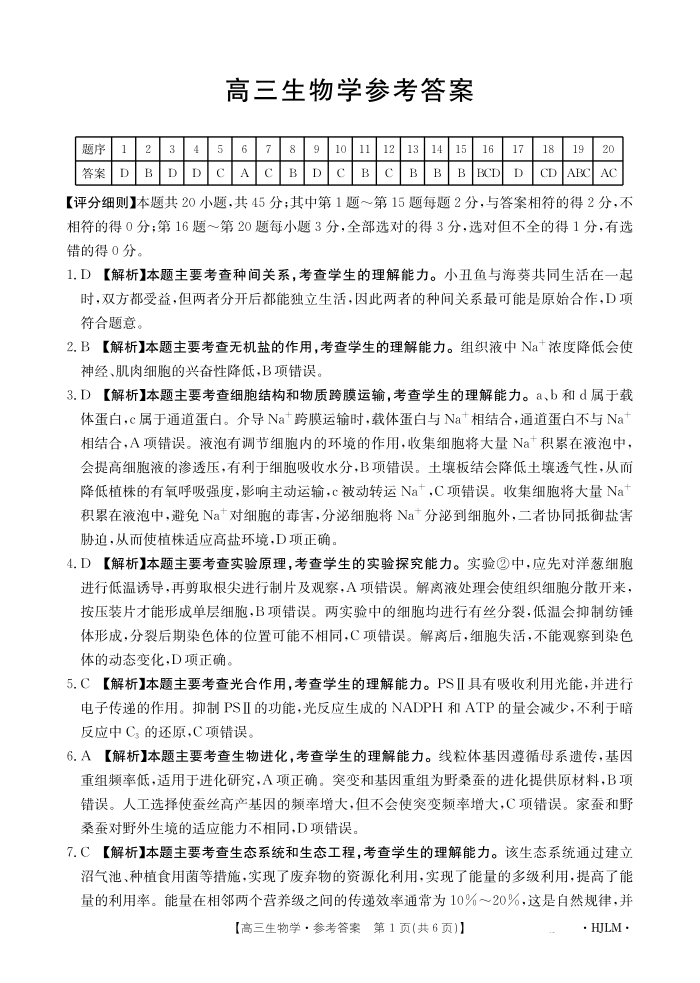 高三生物学参考答案

| 题序 | 1 | 2 | 3 | 4 | 5 | 6 | 7 | 8 | 9 | 10 | 11 | 12 | 13 | 14 | 15 | 16 | 17 | 18 | 19 | 20 |
|---|---|---|---|---|---|---|---|---|---|---|---|---|---|---|---|---|---|---|---|---|
| 答案 | D | B | D | D | C | A | C | B | D | C | B | C | B | B | B | BCD | D | CD | ABC | AC |

【评分细则】本题共 20 小题，共 45 分；其中第 1 题～第 15 题每题 2 分，与答案相符的得 2 分，不相符的得 0 分；第 16 题～第 20 题每小题 3 分，全部选对的得 3 分，选对但不全的得 1 分，有选错的得 0 分。

1. D 【解析】本题主要考查种间关系，考查学生的理解能力。小丑鱼与海葵共同生活在一起时，双方都受益，但两者分开后都能独立生活，因此两者的种间关系最可能是原始合作，D 项符合题意。

2. B 【解析】本题主要考查无机盐的作用，考查学生的理解能力。组织液中 $Na^+$ 浓度降低会使神经、肌肉细胞的兴奋性降低，B 项错误。

3. D 【解析】本题主要考查细胞结构和物质跨膜运输，考查学生的理解能力。a、b 和 d 属于载体蛋白，c 属于通道蛋白。介导 $Na^+$ 跨膜运输时，载体蛋白与 $Na^+$ 相结合，通道蛋白不与 $Na^+$ 相结合，A 项错误。液泡有调节细胞内的环境的作用，收集细胞将大量 $Na^+$ 积累在液泡中，会提高细胞液的渗透压，有利于细胞吸收水分，B 项错误。土壤板结会降低土壤透气性，从而降低植株的有氧呼吸强度，影响主动运输，c 被动转运 $Na^+$，C 项错误。收集细胞将大量 $Na^+$ 积累在液泡中，避免 $Na^+$ 对细胞的毒害，分泌细胞将 $Na^+$ 分泌到细胞外，二者协同抵御盐害胁迫，从而使植株适应高盐环境，D 项正确。

4. D 【解析】本题主要考查实验原理，考查学生的实验探究能力。实验②中，应先对洋葱细胞进行低温诱导，再剪取根尖进行制片及观察，A 项错误。解离液处理会使组织细胞分散开来，按压装片才能形成单层细胞，B 项错误。两实验中的细胞均进行有丝分裂，低温会抑制纺锤体形成，分裂后期染色体的位置可能不相同，C 项错误。解离后，细胞失活，不能观察到染色体的动态变化，D 项正确。

5. C 【解析】本题主要考查光合作用，考查学生的理解能力。PSⅡ具有吸收利用光能，并进行电子传递的作用。抑制 PSⅡ的功能，光反应生成的 NADPH 和 ATP 的量会减少，不利于暗反应中 $C_3$ 的还原，C 项错误。

6. A 【解析】本题主要考查生物进化，考查学生的理解能力。线粒体基因遵循母系遗传，基因重组频率低，适用于进化研究，A 项正确。突变和基因重组为野桑蚕的进化提供原材料，B 项错误。人工选择使蚕丝高产基因的频率增大，但不会使突变频率增大，C 项错误。家蚕和野桑蚕对野外生境的适应能力不相同，D 项错误。

7. C 【解析】本题主要考查生态系统和生态工程，考查学生的理解能力。该生态系统通过建立沼气池、种植食用菌等措施，实现了废弃物的资源化利用，实现了能量的多级利用，提高了能量的利用率。能量在相邻两个营养级之间的传递效率通常为 10%～20%，这是自然规律，并

【高三生物学·参考答案 第 1 页(共 6 页)】 ·HJLM·